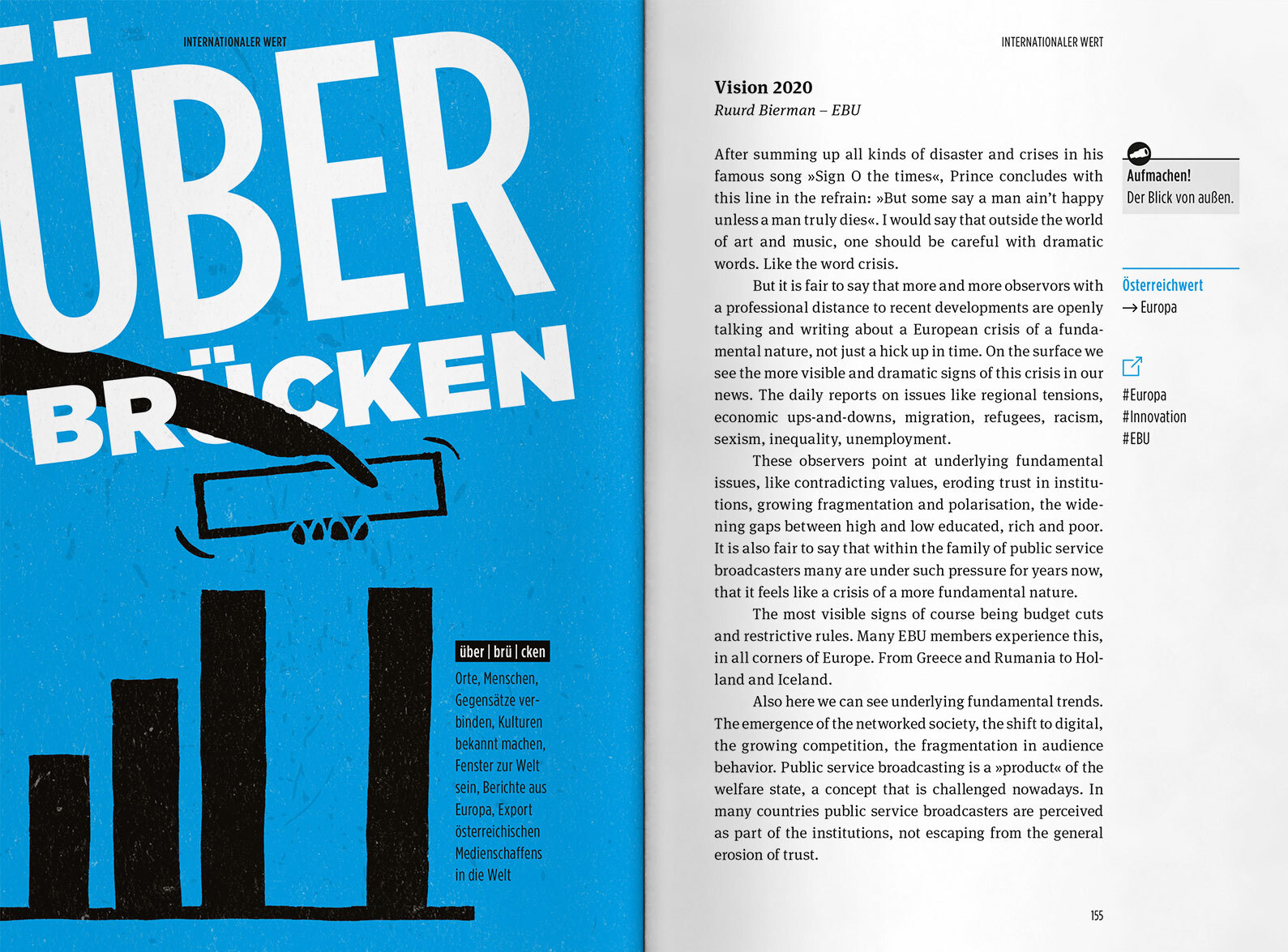 INTERNATIONALER WERT

ÜBER

BRÜCKEN

über | brü | cken

Orte, Menschen, Gegensätze verbinden, Kulturen bekannt machen, Fenster zur Welt sein, Berichte aus Europa, Export österreichischen Medienschaffens in die Welt

INTERNATIONALER WERT

Vision 2020

Ruurd Bierman – EBU

After summing up all kinds of disaster and crises in his famous song »Sign O the times«, Prince concludes with this line in the refrain: »But some say a man ain't happy unless a man truly dies«. I would say that outside the world of art and music, one should be careful with dramatic words. Like the word crisis.

But it is fair to say that more and more observors with a professional distance to recent developments are openly talking and writing about a European crisis of a fundamental nature, not just a hick up in time. On the surface we see the more visible and dramatic signs of this crisis in our news. The daily reports on issues like regional tensions, economic ups-and-downs, migration, refugees, racism, sexism, inequality, unemployment.

These observers point at underlying fundamental issues, like contradicting values, eroding trust in institutions, growing fragmentation and polarisation, the widening gaps between high and low educated, rich and poor. It is also fair to say that within the family of public service broadcasters many are under such pressure for years now, that it feels like a crisis of a more fundamental nature.

The most visible signs of course being budget cuts and restrictive rules. Many EBU members experience this, in all corners of Europe. From Greece and Rumania to Holland and Iceland.

Also here we can see underlying fundamental trends. The emergence of the networked society, the shift to digital, the growing competition, the fragmentation in audience behavior. Public service broadcasting is a »product« of the welfare state, a concept that is challenged nowadays. In many countries public service broadcasters are perceived as part of the institutions, not escaping from the general erosion of trust.

Aufmachen!
Der Blick von außen.

Österreichwert
→ Europa

#Europa
#Innovation
#EBU

155